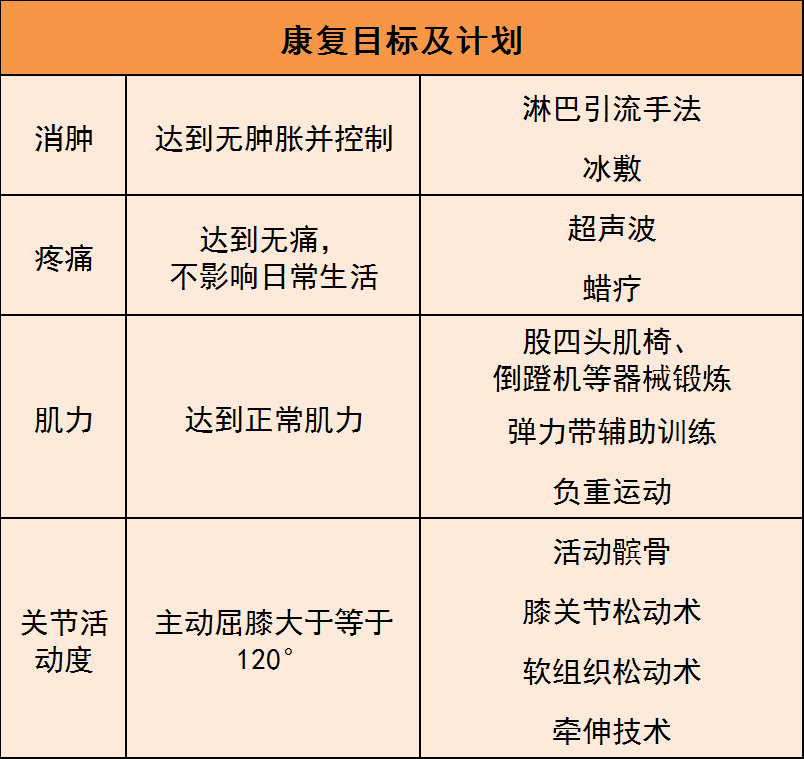 | 康复目标及计划 | | |
|---|---|---|
| 消肿 | 达到无肿胀并控制 | 淋巴引流手法 冰敷 |
| 疼痛 | 达到无痛，不影响日常生活 | 超声波 蜡疗 |
| 肌力 | 达到正常肌力 | 股四头肌椅、倒蹬机等器械锻炼 弹力带辅助训练 负重运动 |
| 关节活动度 | 主动屈膝大于等于120° | 活动髌骨 膝关节松动术 软组织松动术 牵伸技术 |